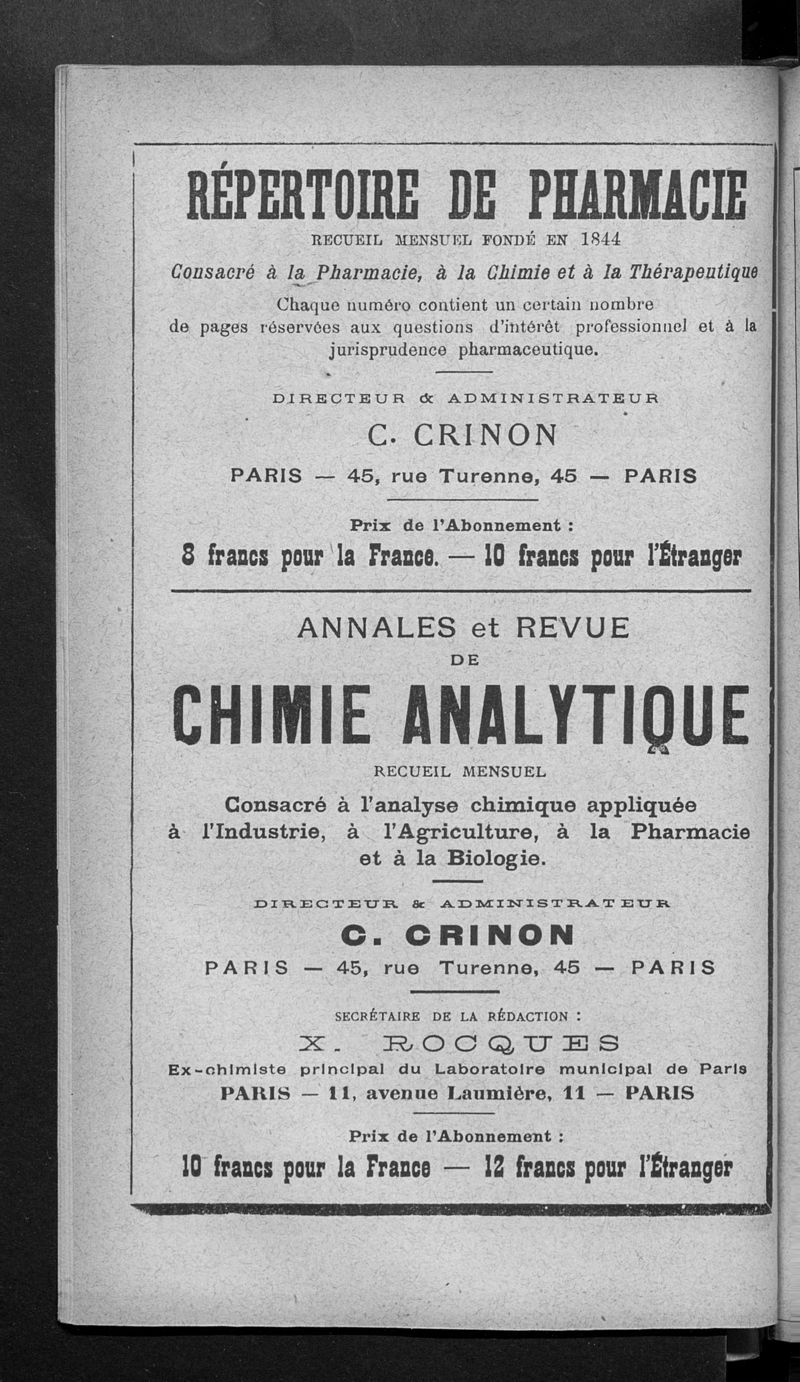 RÉPERTOIRE DE PHARMACIE

RECUEIL MENSUEL FONDÉ EN 1844

Consacré à la Pharmacie, à la Chimie et à la Thérapeutique

Chaque numéro contient un certain nombre de pages réservées aux questions d'intérêt professionnel et à la jurisprudence pharmaceutique.

DIRECTEUR & ADMINISTRATEUR

C. CRINON

PARIS — 45, rue Turenne, 45 — PARIS

Prix de l'Abonnement :

8 francs pour la France. — 10 francs pour l'Étranger

ANNALES et REVUE DE CHIMIE ANALYTIQUE

RECUEIL MENSUEL

Consacré à l'analyse chimique appliquée à l'Industrie, à l'Agriculture, à la Pharmacie et à la Biologie.

DIRECTEUR & ADMINISTRATEUR

C. CRINON

PARIS — 45, rue Turenne, 45 — PARIS

SECRÉTAIRE DE LA RÉDACTION :

X. ROCQUES

Ex-chimiste principal du Laboratoire municipal de Paris

PARIS — 11, avenue Laumière, 11 — PARIS

Prix de l'Abonnement :

10 francs pour la France — 12 francs pour l'Étranger